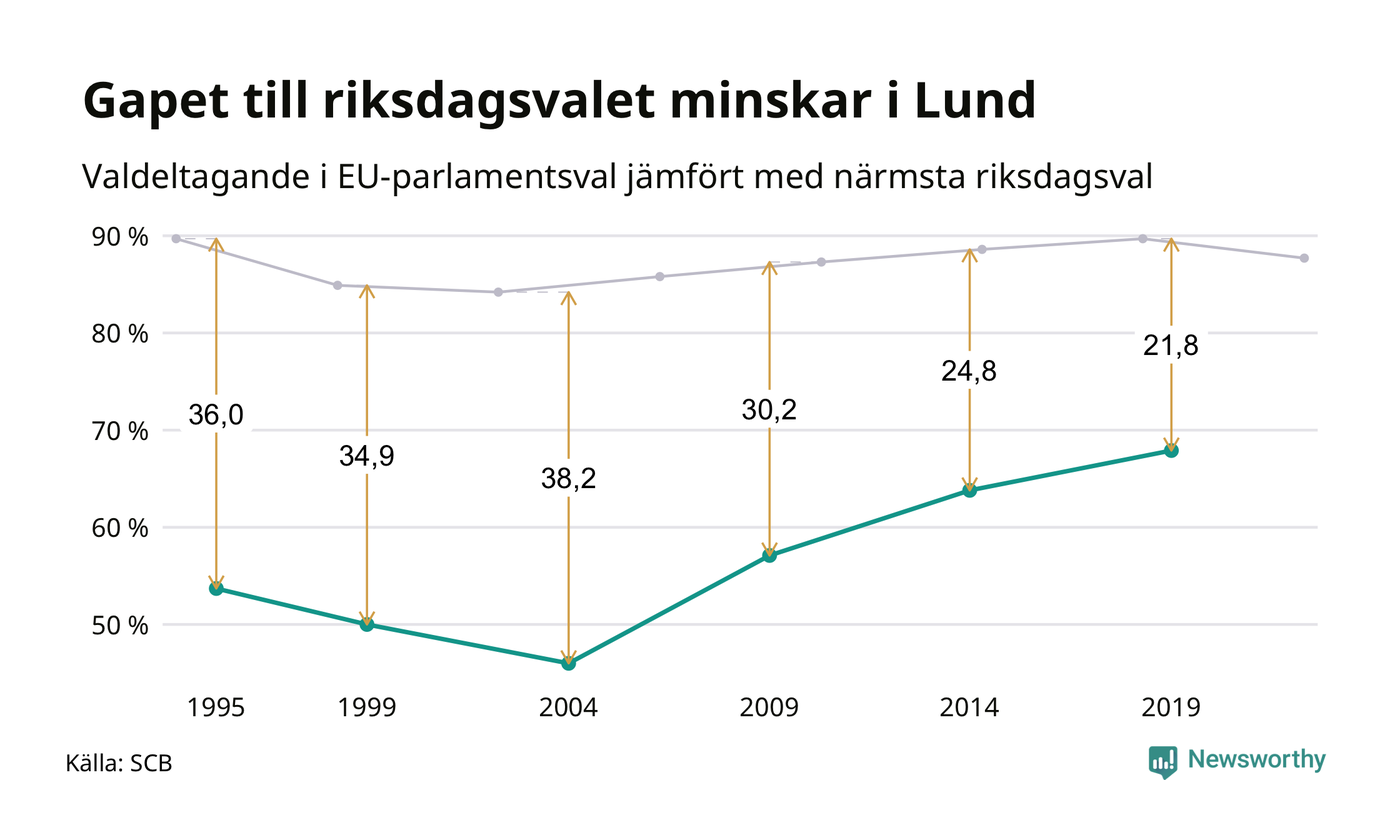 Gapet till riksdagsvalet minskar i Lund

Valdeltagande i EU-parlamentsval jämfört med närmsta riksdagsval

90 %
80 %
70 %
60 %
50 %

36,0
34,9
38,2
30,2
24,8
21,8

1995
1999
2004
2009
2014
2019

Källa: SCB

Newsworthy